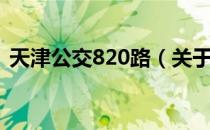 天津公交820路（关于